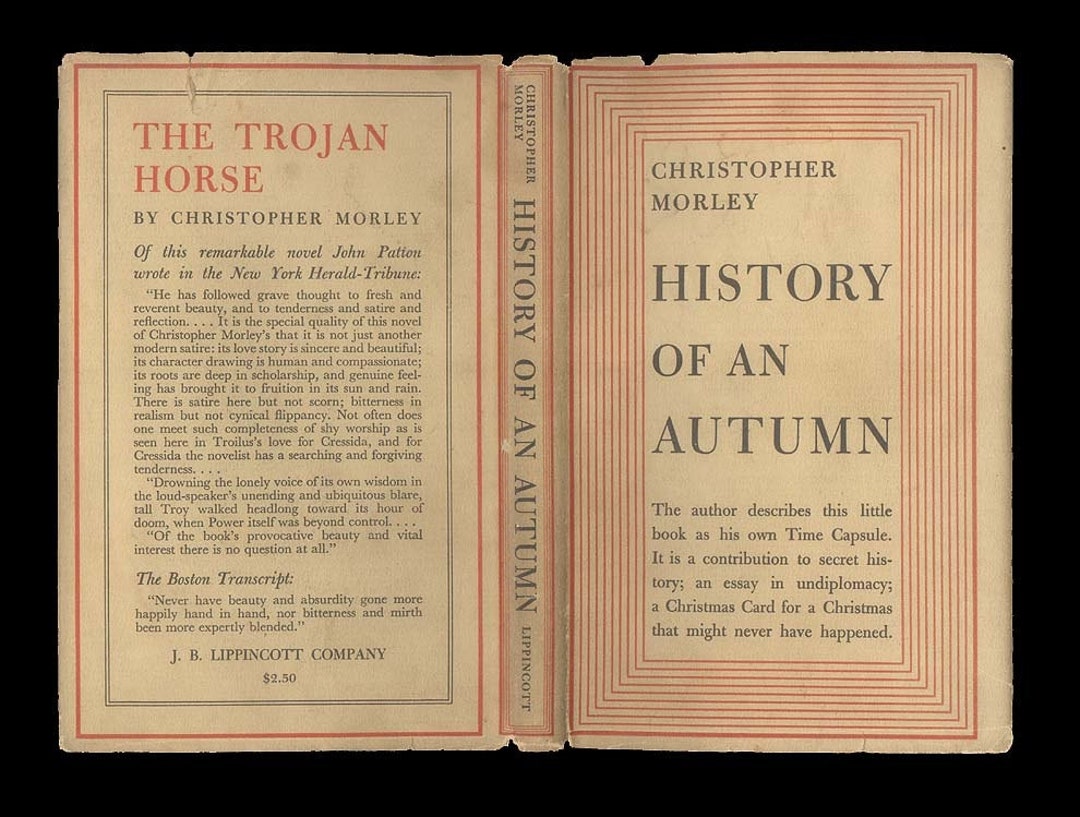 THE TROJAN HORSE

BY CHRISTOPHER MORLEY

Of this remarkable novel John Patton wrote in the New York Herald-Tribune:

"He has followed grave thought to fresh and reverent beauty, and to tenderness and satire and reflection. . . . It is the special quality of this novel of Christopher Morley's that it is not just another modern satire: its love story is sincere and beautiful; its character drawing is human and compassionate; its roots are deep in scholarship, and genuine feeling has brought it to fruition in its sun and rain. There is satire here but not scorn; bitterness in realism but not cynical flippancy. Not often does one meet such completeness of shy worship as is seen here in Troilus's love for Cressida, and for Cressida the novelist has a searching and forgiving tenderness. . . .

"Drowning the lonely voice of its own wisdom in the loud-speaker's unending and ubiquitous blare, tall Troy walked headlong toward its hour of doom, when Power itself was beyond control. . . .

"Of the book's provocative beauty and vital interest there is no question at all."

The Boston Transcript:

"Never have beauty and absurdity gone more happily hand in hand, nor bitterness and mirth been more expertly blended."

J. B. LIPPINCOTT COMPANY

$2.50

CHRISTOPHER MORLEY

HISTORY OF AN AUTUMN

LIPPINCOTT

CHRISTOPHER MORLEY

HISTORY OF AN AUTUMN

The author describes this little book as his own Time Capsule. It is a contribution to secret history; an essay in undiplomacy; a Christmas Card for a Christmas that might never have happened.